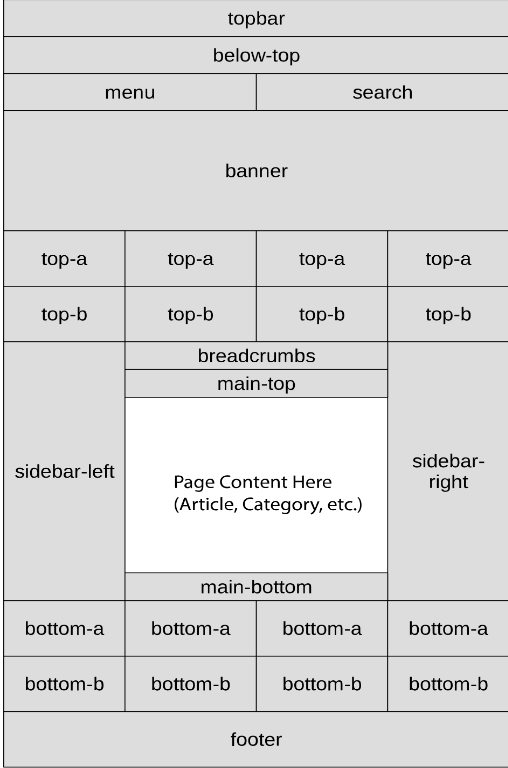 topbar

below-top

menu

search

banner

top-a

top-a

top-a

top-a

top-b

top-b

top-b

top-b

sidebar-left

breadcrumbs

main-top

Page Content Here (Article, Category, etc.)

main-bottom

sidebar-right

bottom-a

bottom-a

bottom-a

bottom-a

bottom-b

bottom-b

bottom-b

bottom-b

footer